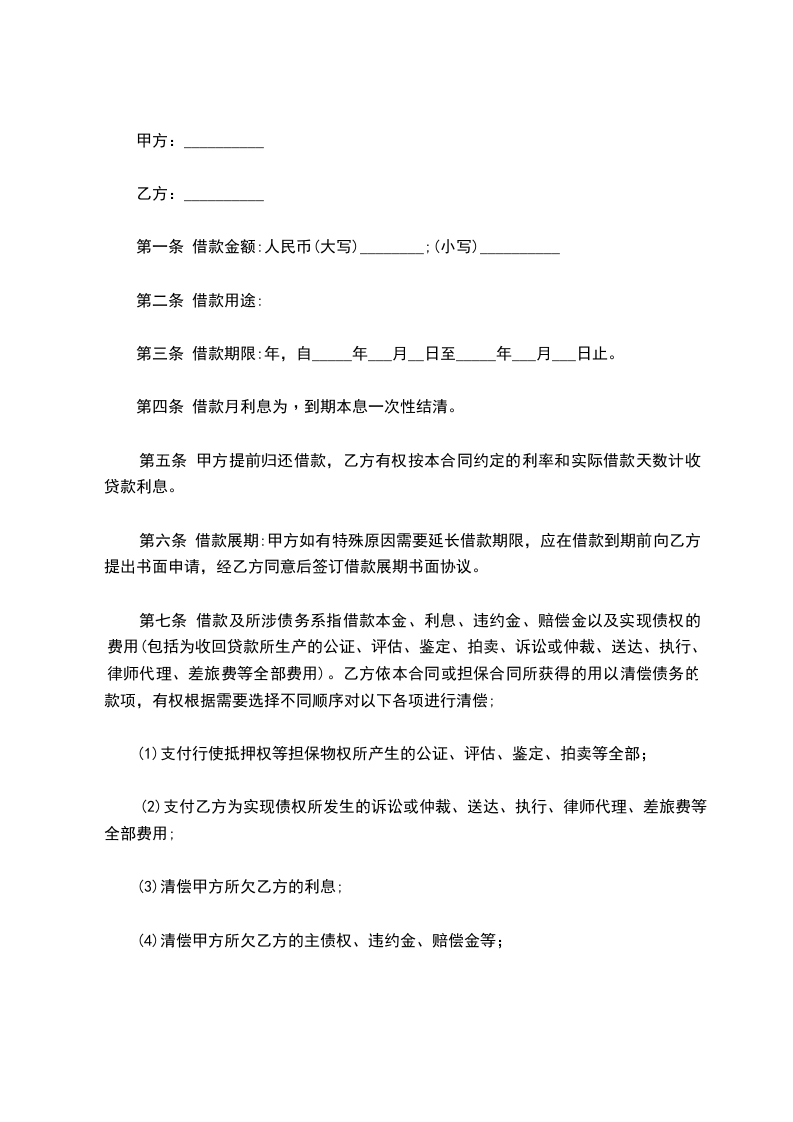 甲方：__________

乙方：__________

第一条 借款金额:人民币(大写)________;(小写)__________

第二条 借款用途:

第三条 借款期限:年，自_____年___月__日至_____年___月___日止。

第四条 借款月利息为，到期本息一次性结清。

第五条 甲方提前归还借款，乙方有权按本合同约定的利率和实际借款天数计收贷款利息。

第六条 借款展期:甲方如有特殊原因需要延长借款期限，应在借款到期前向乙方提出书面申请，经乙方同意后签订借款展期书面协议。

第七条 借款及所涉债务系指借款本金、利息、违约金、赔偿金以及实现债权的费用(包括为收回贷款所生产的公证、评估、鉴定、拍卖、诉讼或仲裁、送达、执行、律师代理、差旅费等全部费用)。乙方依本合同或担保合同所获得的用以清偿债务的款项，有权根据需要选择不同顺序对以下各项进行清偿;

⑴支付行使抵押权等担保物权所产生的公证、评估、鉴定、拍卖等全部;

⑵支付乙方为实现债权所发生的诉讼或仲裁、送达、执行、律师代理、差旅费等全部费用;

⑶清偿甲方所欠乙方的利息;

⑷清偿甲方所欠乙方的主债权、违约金、赔偿金等;